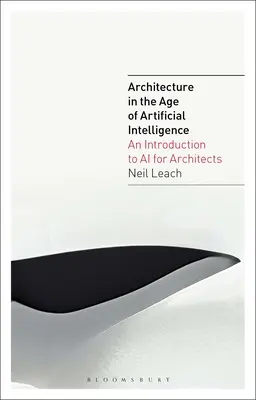 Architecture in the Age of Artificial Intelligence

An Introduction to AI for Architects

Neil Leach

BLOOMSBURY